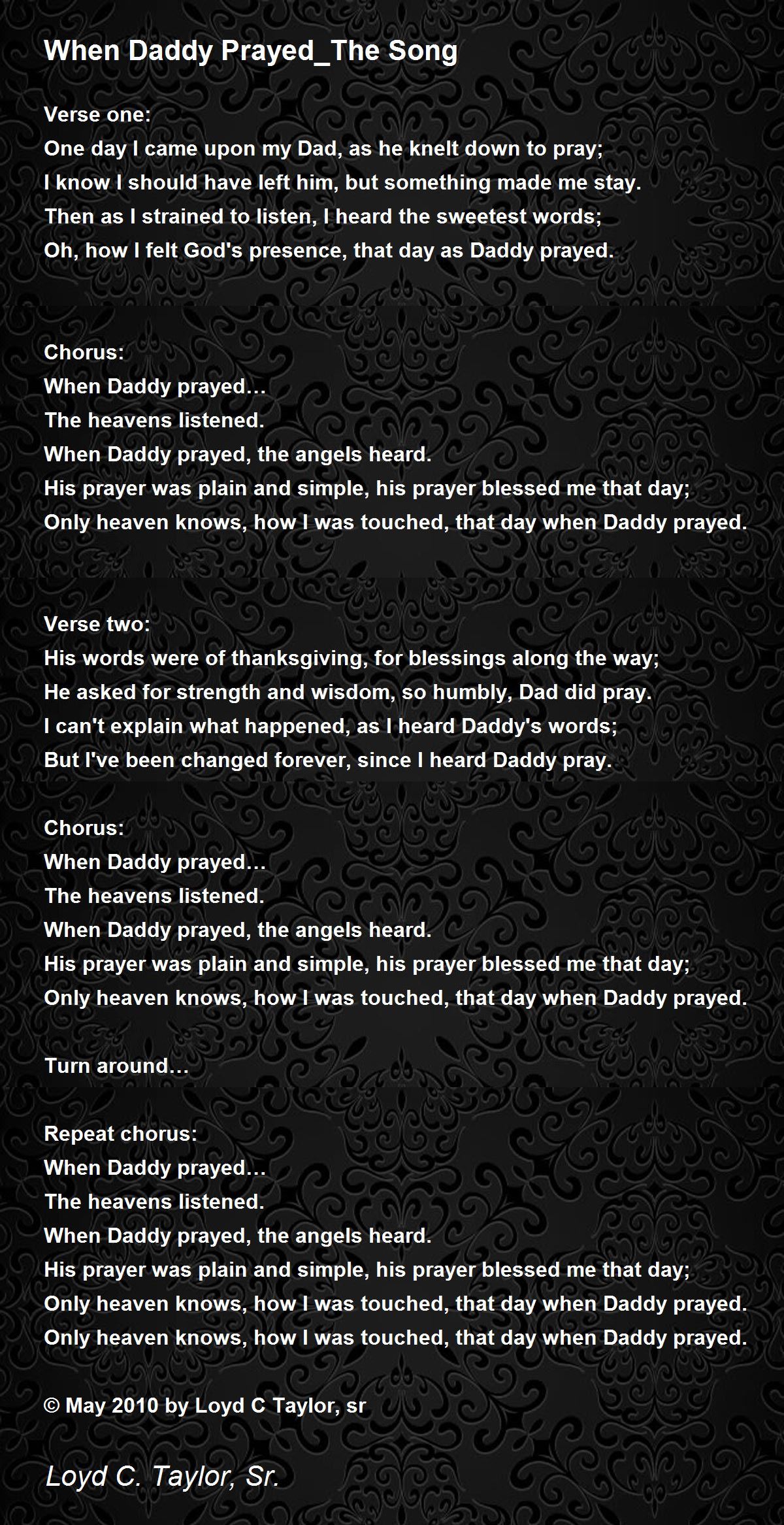 When Daddy Prayed_The Song

Verse one:
One day I came upon my Dad, as he knelt down to pray;
I know I should have left him, but something made me stay.
Then as I strained to listen, I heard the sweetest words;
Oh, how I felt God's presence, that day as Daddy prayed.

Chorus:
When Daddy prayed…
The heavens listened.
When Daddy prayed, the angels heard.
His prayer was plain and simple, his prayer blessed me that day;
Only heaven knows, how I was touched, that day when Daddy prayed.

Verse two:
His words were of thanksgiving, for blessings along the way;
He asked for strength and wisdom, so humbly, Dad did pray.
I can't explain what happened, as I heard Daddy's words;
But I've been changed forever, since I heard Daddy pray.

Chorus:
When Daddy prayed…
The heavens listened.
When Daddy prayed, the angels heard.
His prayer was plain and simple, his prayer blessed me that day;
Only heaven knows, how I was touched, that day when Daddy prayed.

Turn around…

Repeat chorus:
When Daddy prayed…
The heavens listened.
When Daddy prayed, the angels heard.
His prayer was plain and simple, his prayer blessed me that day;
Only heaven knows, how I was touched, that day when Daddy prayed.
Only heaven knows, how I was touched, that day when Daddy prayed.

© May 2010 by Loyd C Taylor, sr

Loyd C. Taylor, Sr.